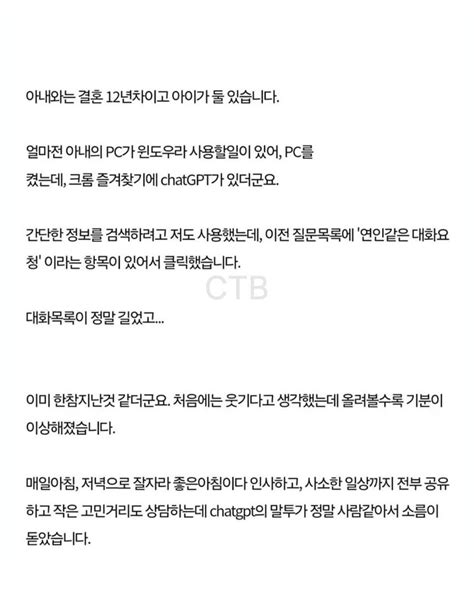 아내와는 결혼 12년차이고 아이가 둘 있습니다.

얼마전 아내의 PC가 윈도우라 사용할일이 있어, PC를 켰는데, 크롬 즐겨찾기에 chatGPT가 있더군요.

간단한 정보를 검색하려고 저도 사용했는데, 이전 질문목록에 '연인같은 대화요청' 이라는 항목이 있어서 클릭했습니다.

CTB

대화목록이 정말 길었고...

이미 한참지난것 같더군요. 처음에는 웃기다고 생각했는데 올려볼수록 기분이 이상해졌습니다.

매일아침, 저녁으로 잘자라 좋은아침이다 인사하고, 사소한 일상까지 전부 공유하고 작은 고민거리도 상담하는데 chatgpt의 말투가 정말 사람같아서 소름이 돋았습니다.